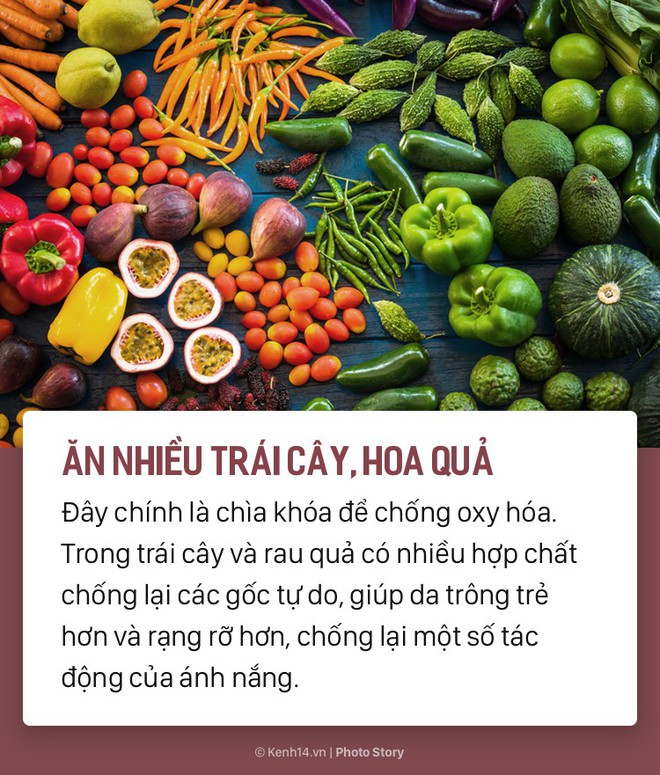 ĂN NHIỀU TRÁI CÂY, HOA QUẢ

Đây chính là chìa khóa để chống oxy hóa. Trong trái cây và rau quả có nhiều hợp chất chống lại các gốc tự do, giúp da trông trẻ hơn và rạng rỡ hơn, chống lại một số tác động của ánh nắng.

© Kenh14.vn | Photo Story